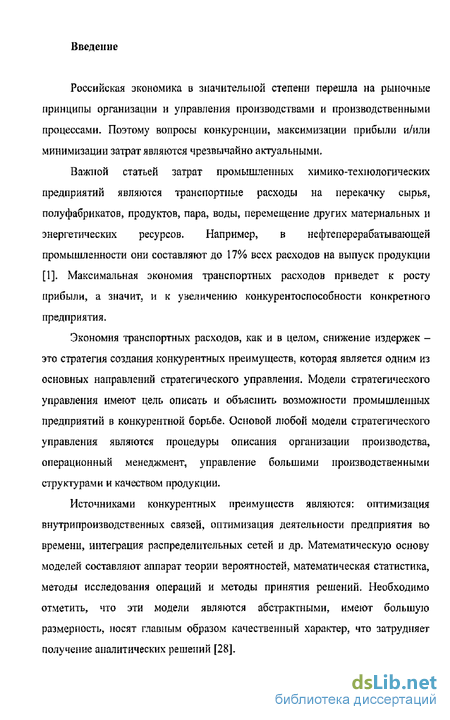 Введение

Российская экономика в значительной степени перешла на рыночные принципы организации и управления производствами и производственными процессами. Поэтому вопросы конкуренции, максимизации прибыли и/или минимизации затрат являются чрезвычайно актуальными.

Важной статьей затрат промышленных химико-технологических предприятий являются транспортные расходы на перекачку сырья, полуфабрикатов, продуктов, пара, воды, перемещение других материальных и энергетических ресурсов. Например, в нефтеперерабатывающей промышленности они составляют до 17% всех расходов на выпуск продукции [1]. Максимальная экономия транспортных расходов приведет к росту прибыли, а значит, и к увеличению конкурентоспособности конкретного предприятия.

Экономия транспортных расходов, как и в целом, снижение издержек – это стратегия создания конкурентных преимуществ, которая является одним из основных направлений стратегического управления. Модели стратегического управления имеют цель описать и объяснить возможности промышленных предприятий в конкурентной борьбе. Основой любой модели стратегического управления являются процедуры описания организации производства, операционный менеджмент, управление большими производственными структурами и качеством продукции.

Источниками конкурентных преимуществ являются: оптимизация внутрипроизводственных связей, оптимизация деятельности предприятия во времени, интеграция распределительных сетей и др. Математическую основу моделей составляют аппарат теории вероятностей, математическая статистика, методы исследования операций и методы принятия решений. Необходимо отметить, что эти модели являются абстрактными, имеют большую размерность, носят главным образом качественный характер, что затрудняет получение аналитических решений [28].

dsLib.net
библиотека диссертаций